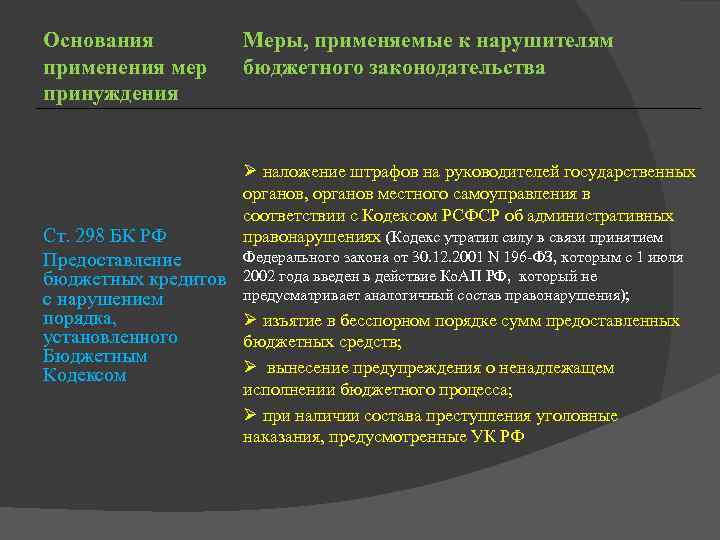 | Основания применения мер принуждения | Меры, применяемые к нарушителям бюджетного законодательства |
|---|---|
| Ст. 298 БК РФ Предоставление бюджетных кредитов с нарушением порядка, установленного Бюджетным Кодексом | ➢ наложение штрафов на руководителей государственных органов, органов местного самоуправления в соответствии с Кодексом РСФСР об административных правонарушениях (Кодекс утратил силу в связи принятием Федерального закона от 30.12.2001 N 196-ФЗ, которым с 1 июля 2002 года введен в действие КоАП РФ, который не предусматривает аналогичный состав правонарушения); ➢ изъятие в бесспорном порядке сумм предоставленных бюджетных средств; ➢ вынесение предупреждения о ненадлежащем исполнении бюджетного процесса; ➢ при наличии состава преступления уголовные наказания, предусмотренные УК РФ |